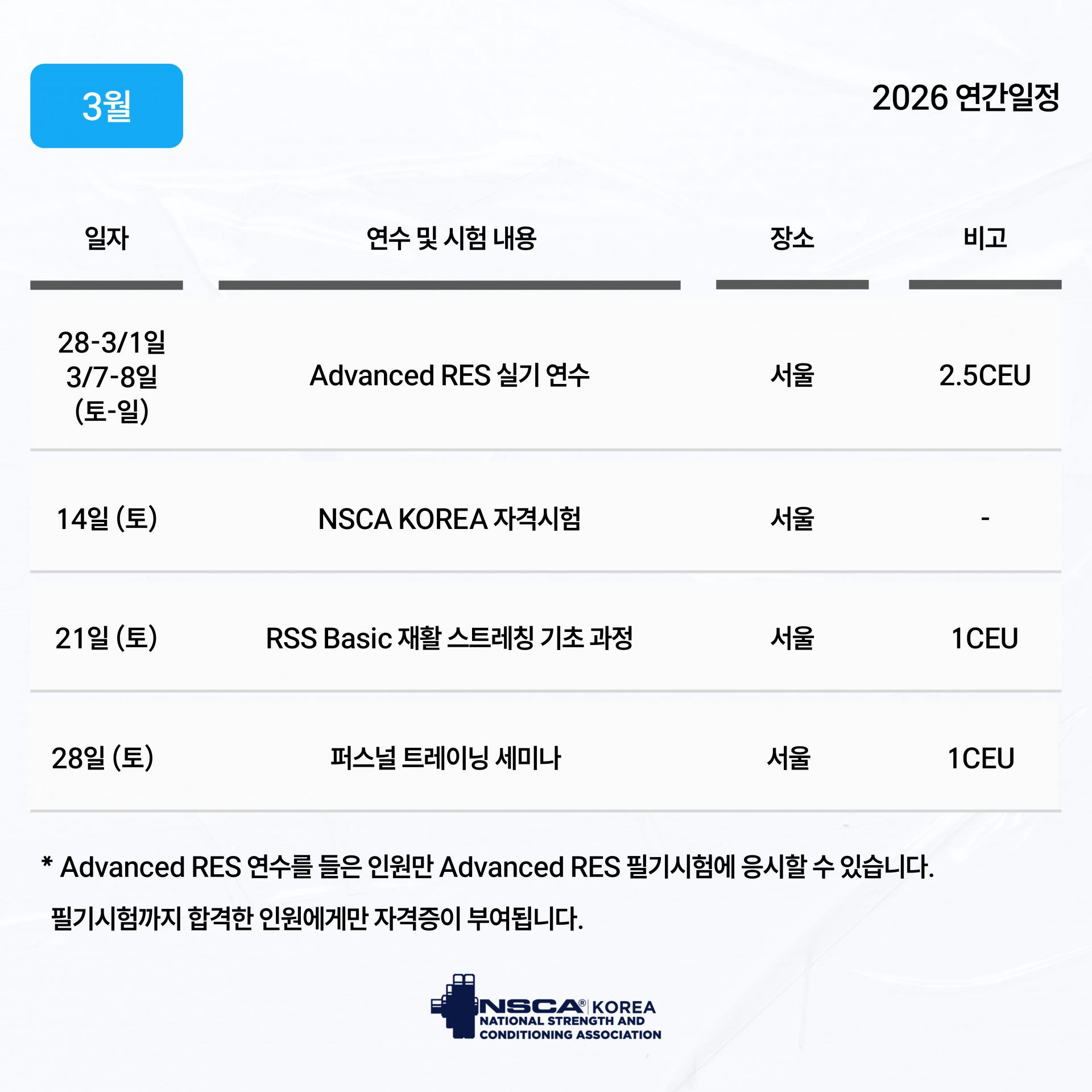 3월

2026 연간일정

| 일자 | 연수 및 시험 내용 | 장소 | 비고 |
|---|---|---|---|
| 28-3/1일 3/7-8일 (토-일) | Advanced RES 실기 연수 | 서울 | 2.5CEU |
| 14일 (토) | NSCA KOREA 자격시험 | 서울 | - |
| 21일 (토) | RSS Basic 재활 스트레칭 기초 과정 | 서울 | 1CEU |
| 28일 (토) | 퍼스널 트레이닝 세미나 | 서울 | 1CEU |

* Advanced RES 연수를 들은 인원만 Advanced RES 필기시험에 응시할 수 있습니다.

필기시험까지 합격한 인원에게만 자격증이 부여됩니다.

NSCA® KOREA
NATIONAL STRENGTH AND CONDITIONING ASSOCIATION